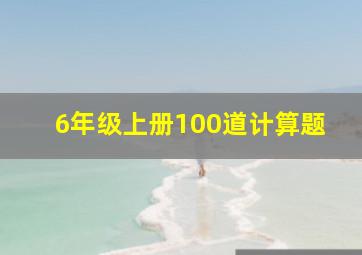 6年级上册100道计算题